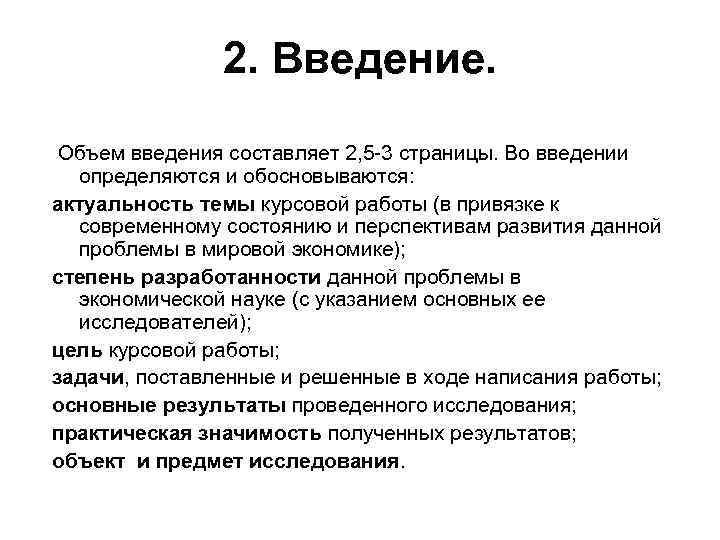 2. Введение.

Объем введения составляет 2,5-3 страницы. Во введении определяются и обосновываются:

актуальность темы курсовой работы (в привязке к современному состоянию и перспективам развития данной проблемы в мировой экономике);

степень разработанности данной проблемы в экономической науке (с указанием основных ее исследователей);

цель курсовой работы;

задачи, поставленные и решенные в ходе написания работы;

основные результаты проведенного исследования;

практическая значимость полученных результатов;

объект и предмет исследования.